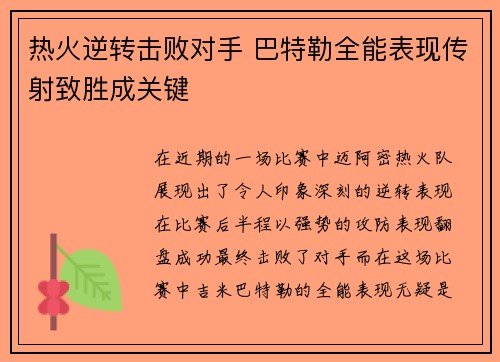 热火逆转击败对手 巴特勒全能表现传射致胜成关键

在近期的一场比赛中迈阿密热火队展现出了令人印象深刻的逆转表现在比赛后半程以强势的攻防表现翻盘成功最终击败了对手而在这场比赛中吉米巴特勒的全能表现无疑是